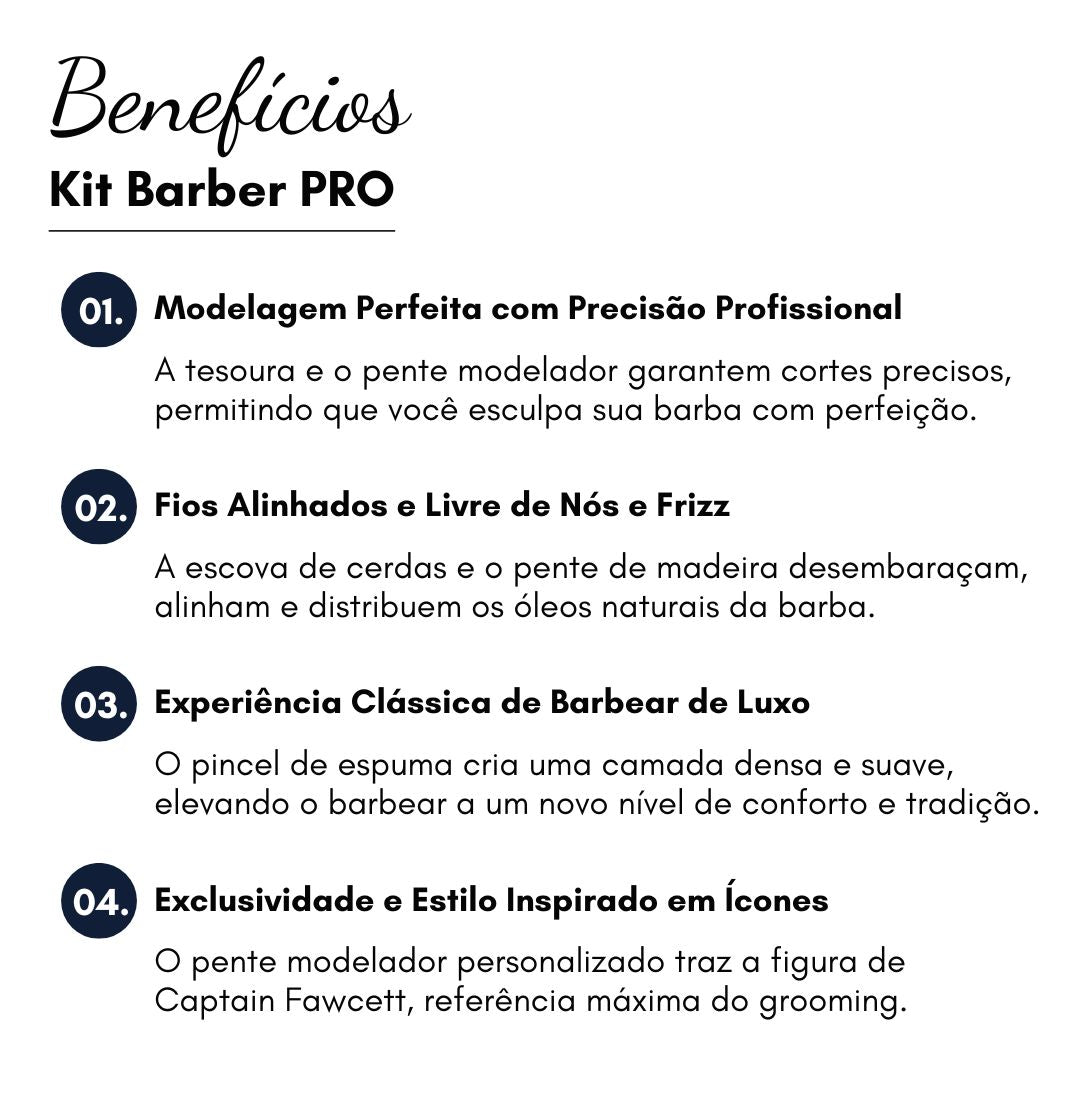 Benefícios
Kit Barber PRO

01. Modelagem Perfeita com Precisão Profissional

A tesoura e o pente modelador garantem cortes precisos, permitindo que você esculpa sua barba com perfeição.

02. Fios Alinhados e Livre de Nós e Frizz

A escova de cerdas e o pente de madeira desembaraçam, alinham e distribuem os óleos naturais da barba.

03. Experiência Clássica de Barbear de Luxo

O pincel de espuma cria uma camada densa e suave, elevando o barbear a um novo nível de conforto e tradição.

04. Exclusividade e Estilo Inspirado em Ícones

O pente modelador personalizado traz a figura de Captain Fawcett, referência máxima do grooming.